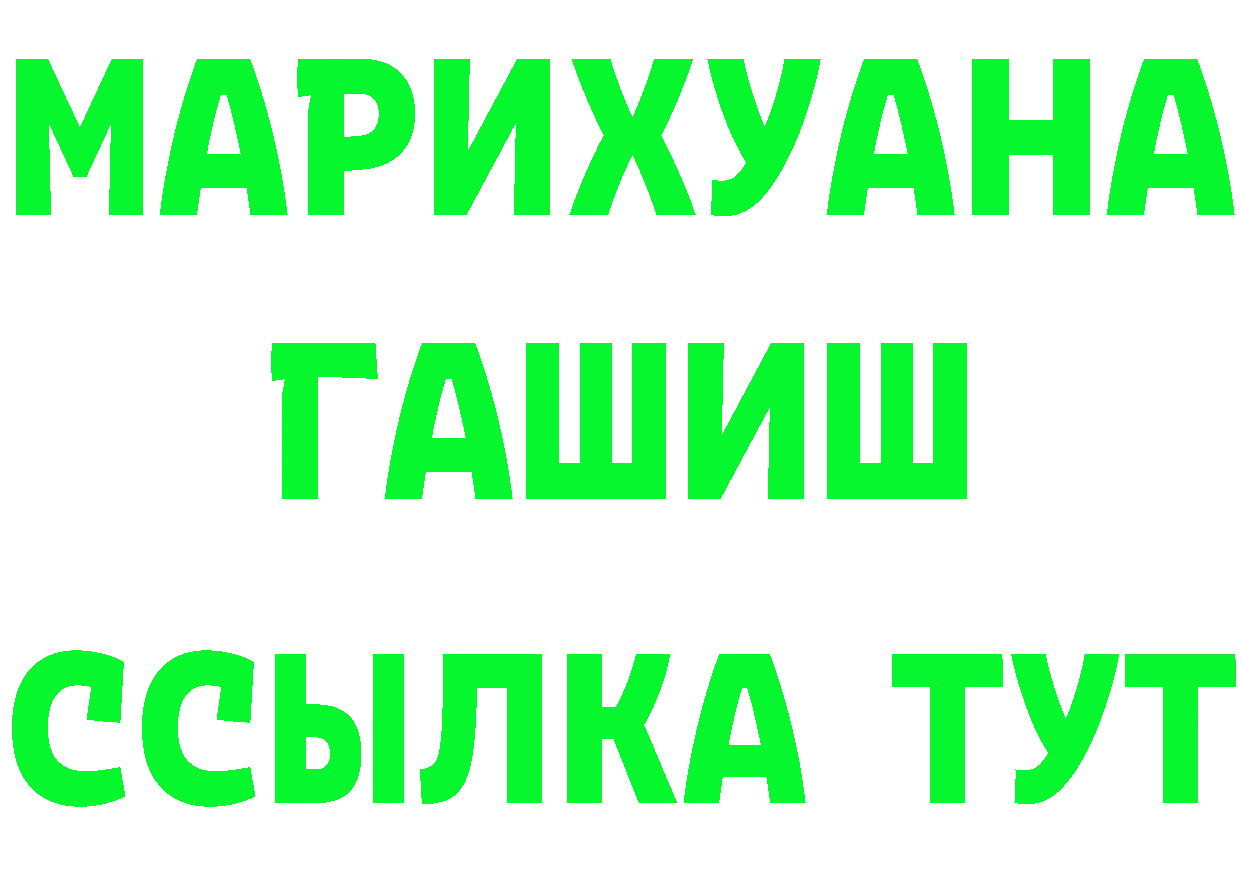 МАРИХУАНА
ГАШИШ
ССЫЛКА ТУТ